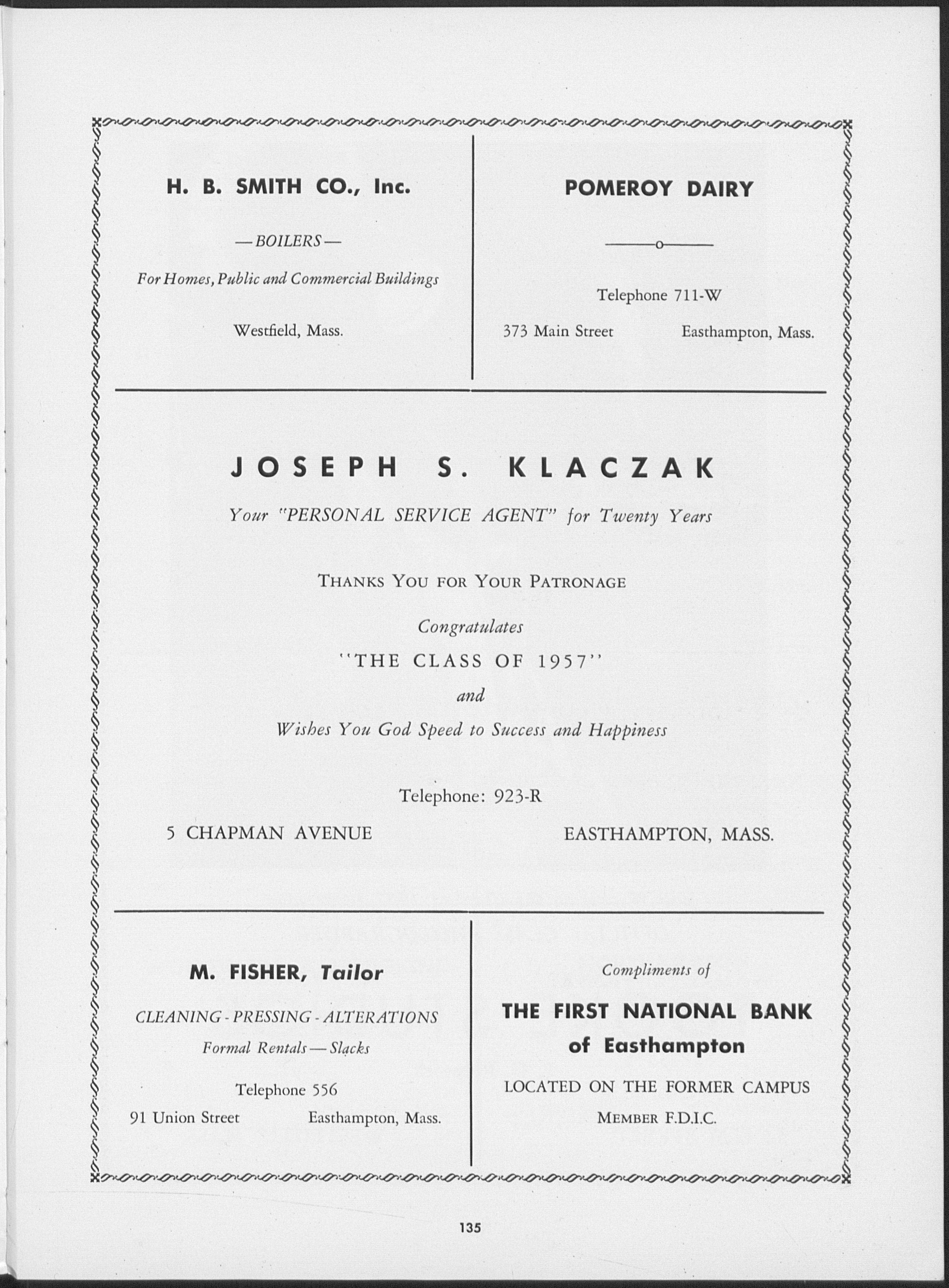 H. B. SMITH CO., Inc.

— BOILERS —

For Homes, Public and Commercial Buildings

Westfield, Mass.

POMEROY DAIRY

Telephone 711-W

373 Main Street Easthampton, Mass.

JOSEPH S. KLACZAK

Your "PERSONAL SERVICE AGENT" for Twenty Years

THANKS YOU FOR YOUR PATRONAGE

Congratulates

"THE CLASS OF 1957"

and

Wishes You God Speed to Success and Happiness

Telephone: 923-R

5 CHAPMAN AVENUE EASTHAMPTON, MASS.

M. FISHER, Tailor

CLEANING - PRESSING - ALTERATIONS

Formal Rentals — Slacks

Telephone 556

91 Union Street Easthampton, Mass.

Compliments of

THE FIRST NATIONAL BANK of Easthampton

LOCATED ON THE FORMER CAMPUS

MEMBER F.D.I.C.

135